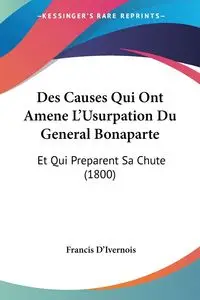 KESSINGER'S RARE REPRINTS

Des Causes Qui Ont Amene L'Usurpation Du General Bonaparte

Et Qui Preparent Sa Chute (1800)

Francis D'Ivernois